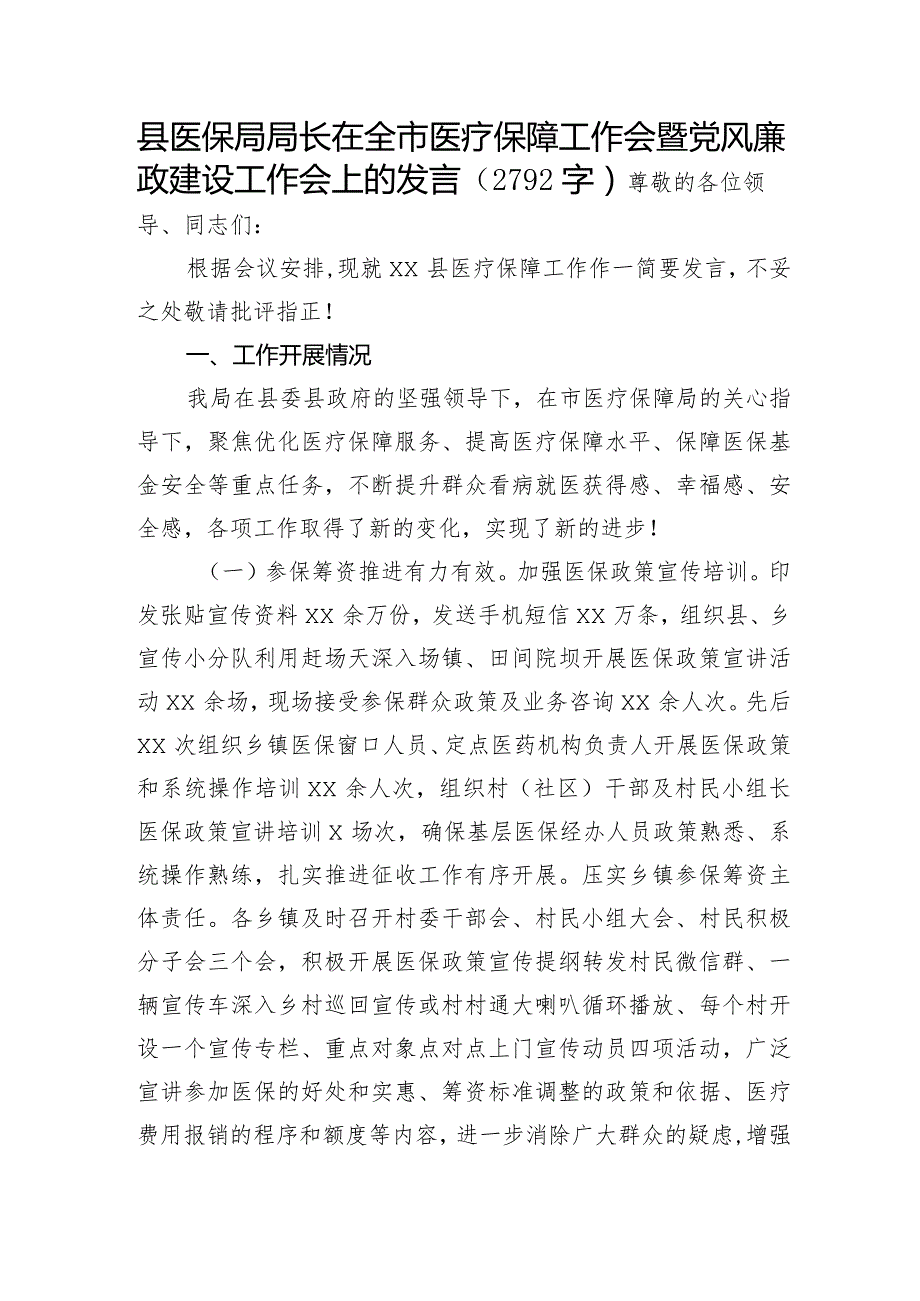 县医保局局长在全市医疗保障工作会暨党风廉政建设工作会上的发言（2792字）尊敬的各位领导、同志们：

根据会议安排，现就XX县医疗保障工作作一简要发言，不妥之处敬请批评指正！

一、工作开展情况

我局在县委县政府的坚强领导下，在市医疗保障局的关心指导下，聚焦优化医疗保障服务、提高医疗保障水平、保障医保基金安全等重点任务，不断提升群众看病就医获得感、幸福感、安全感，各项工作取得了新的变化，实现了新的进步！

（一）参保筹资推进有力有效。加强医保政策宣传培训。印发张贴宣传资料XX余万份，发送手机短信XX万条，组织县、乡宣传小分队利用赶场天深入场镇、田间院坝开展医保政策宣讲活动XX余场，现场接受参保群众政策及业务咨询XX余人次。先后XX次组织乡镇医保窗口人员、定点医药机构负责人开展医保政策和系统操作培训XX余人次，组织村（社区）干部及村民小组长医保政策宣讲培训X场次，确保基层医保经办人员政策熟悉、系统操作熟练，扎实推进征收工作有序开展。压实乡镇参保筹资主体责任。各乡镇及时召开村委干部会、村民小组大会、村民积极分子会三个会，积极开展医保政策宣传提纲转发村民微信群、一辆宣传车深入乡村巡回宣传或村村通大喇叭循环播放、每个村开设一个宣传专栏、重点对象点对点上门宣传动员四项活动，广泛宣讲参加医保的好处和实惠、筹资标准调整的政策和依据、医疗费用报销的程序和额度等内容，进一步消除广大群众的疑虑，增强